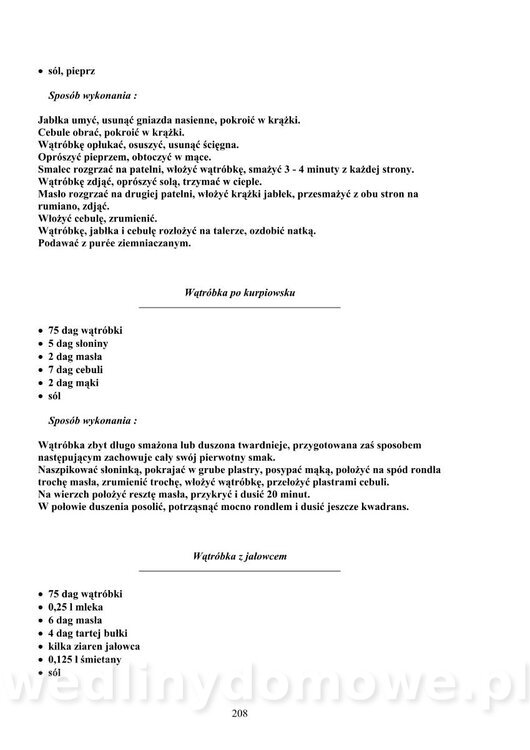 • sól, pieprz

Sposób wykonania :

Jabłka umyć, usunąć gniazda nasienne, pokroić w krążki.
Cebule obrać, pokroić w krążki.
Wątróbkę opłukać, osuszyć, usunąć ścięgna.
Oprószyć pieprzem, obtoczyć w mące.
Smalec rozgrzać na patelni, włożyć wątróbkę, smażyć 3 - 4 minuty z każdej strony.
Wątróbkę zdjąć, oprószyć solą, trzymać w cieple.
Masło rozgrzać na drugiej patelni, włożyć krążki jabłek, przesmażyć z obu stron na rumiano, zdjąć.
Włożyć cebulę, zrumienić.
Wątróbkę, jabłka i cebulę rozłożyć na talerze, ozdobić natką.
Podawać z purée ziemniaczanym.

Wątróbka po kurpiowsku

• 75 dag wątróbki
• 5 dag słoniny
• 2 dag masła
• 7 dag cebuli
• 2 dag mąki
• sól

Sposób wykonania :

Wątróbka zbyt długo smażona lub duszona twardnieje, przygotowana zaś sposobem następującym zachowuje cały swój pierwotny smak.
Naszpikować słoninką, pokrajać w grube plastry, posypać mąką, położyć na spód rondla trochę masła, zrumienić trochę, włożyć wątróbkę, przełożyć plastrami cebuli.
Na wierzch położyć resztę masła, przykryć i dusić 20 minut.
W połowie duszenia posolić, potrząsnąć mocno rondlem i dusić jeszcze kwadrans.

Wątróbka z jałowcem

• 75 dag wątróbki
• 0,25 l mleka
• 6 dag masła
• 4 dag tartej bułki
• kilka ziaren jałowca
• 0,125 l śmietany
• sól

wedlinydomowe.pl

208